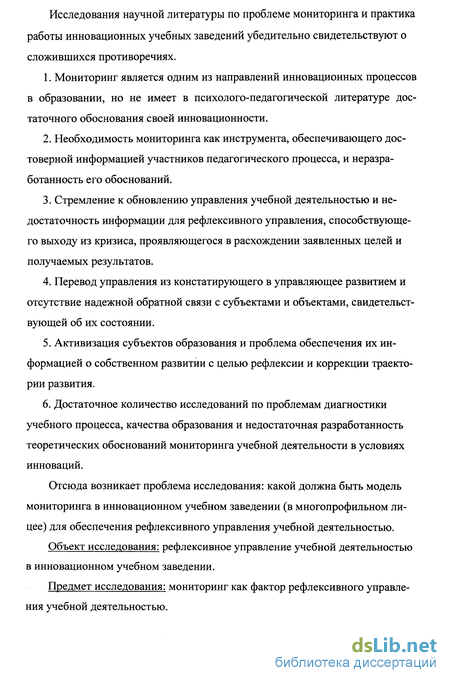 Исследования научной литературы по проблеме мониторинга и практика работы инновационных учебных заведений убедительно свидетельствуют о сложившихся противоречиях.

1. Мониторинг является одним из направлений инновационных процессов в образовании, но не имеет в психолого-педагогической литературе достаточного обоснования своей инновационности.

2. Необходимость мониторинга как инструмента, обеспечивающего достоверной информацией участников педагогического процесса, и неразработанность его обоснований.

3. Стремление к обновлению управления учебной деятельностью и недостаточность информации для рефлексивного управления, способствующего выходу из кризиса, проявляющегося в расхождении заявленных целей и получаемых результатов.

4. Перевод управления из констатирующего в управляющее развитием и отсутствие надежной обратной связи с субъектами и объектами, свидетельствующей об их состоянии.

5. Активизация субъектов образования и проблема обеспечения их информацией о собственном развитии с целью рефлексии и коррекции траектории развития.

6. Достаточное количество исследований по проблемам диагностики учебного процесса, качества образования и недостаточная разработанность теоретических обоснований мониторинга учебной деятельности в условиях инноваций.

Отсюда возникает проблема исследования: какой должна быть модель мониторинга в инновационном учебном заведении (в многопрофильном лицее) для обеспечения рефлексивного управления учебной деятельностью.

Объект исследования: рефлексивное управление учебной деятельностью в инновационном учебном заведении.

Предмет исследования: мониторинг как фактор рефлексивного управления учебной деятельностью.

dsLib.net
библиотека диссертаций